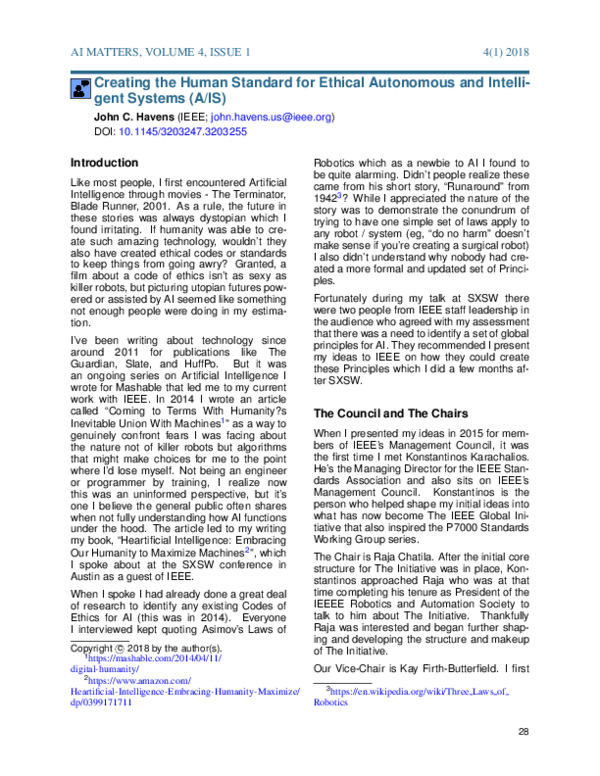 AI MATTERS, VOLUME 4, ISSUE 1 4(1) 2018

Creating the Human Standard for Ethical Autonomous and Intelligent Systems (A/IS)

John C. Havens (IEEE; john.havens.us@ieee.org)
DOI: 10.1145/3203247.3203255

Introduction

Like most people, I first encountered Artificial Intelligence through movies - The Terminator, Blade Runner, 2001. As a rule, the future in these stories was always dystopian which I found irritating. If humanity was able to create such amazing technology, wouldn't they also have created ethical codes or standards to keep things from going awry? Granted, a film about a code of ethics isn't as sexy as killer robots, but picturing utopian futures powered or assisted by AI seemed like something not enough people were doing in my estimation.

I've been writing about technology since around 2011 for publications like The Guardian, Slate, and HuffPo. But it was an ongoing series on Artificial Intelligence I wrote for Mashable that led me to my current work with IEEE. In 2014 I wrote an article called "Coming to Terms With Humanity?s Inevitable Union With Machines$^1$" as a way to genuinely confront fears I was facing about the nature not of killer robots but algorithms that might make choices for me to the point where I'd lose myself. Not being an engineer or programmer by training, I realize now this was an uninformed perspective, but it's one I believe the general public often shares when not fully understanding how AI functions under the hood. The article led to my writing my book, "Heartificial Intelligence: Embracing Our Humanity to Maximize Machines$^2$", which I spoke about at the SXSW conference in Austin as a guest of IEEE.

When I spoke I had already done a great deal of research to identify any existing Codes of Ethics for AI (this was in 2014). Everyone I interviewed kept quoting Asimov's Laws of

Copyright © 2018 by the author(s).
$^1$https://mashable.com/2014/04/11/digital-humanity/
$^2$https://www.amazon.com/Heartificial-Intelligence-Embracing-Humanity-Maximize/dp/0399171711

Robotics which as a newbie to AI I found to be quite alarming. Didn't people realize these came from his short story, "Runaround" from 1942$^3$? While I appreciated the nature of the story was to demonstrate the conundrum of trying to have one simple set of laws apply to any robot / system (eg, "do no harm" doesn't make sense if you're creating a surgical robot) I also didn't understand why nobody had created a more formal and updated set of Principles.

Fortunately during my talk at SXSW there were two people from IEEE staff leadership in the audience who agreed with my assessment that there was a need to identify a set of global principles for AI. They recommended I present my ideas to IEEE on how they could create these Principles which I did a few months after SXSW.

The Council and The Chairs

When I presented my ideas in 2015 for members of IEEE's Management Council, it was the first time I met Konstantinos Karachalios. He's the Managing Director for the IEEE Standards Association and also sits on IEEE's Management Council. Konstantinos is the person who helped shape my initial ideas into what has now become The IEEE Global Initiative that also inspired the P7000 Standards Working Group series.

The Chair is Raja Chatila. After the initial core structure for The Initiative was in place, Konstantinos approached Raja who was at that time completing his tenure as President of the IEEEE Robotics and Automation Society to talk to him about The Initiative. Thankfully Raja was interested and began further shaping and developing the structure and makeup of The Initiative.

Our Vice-Chair is Kay Firth-Butterfield. I first

$^3$https://en.wikipedia.org/wiki/Three_Laws_of_Robotics

28